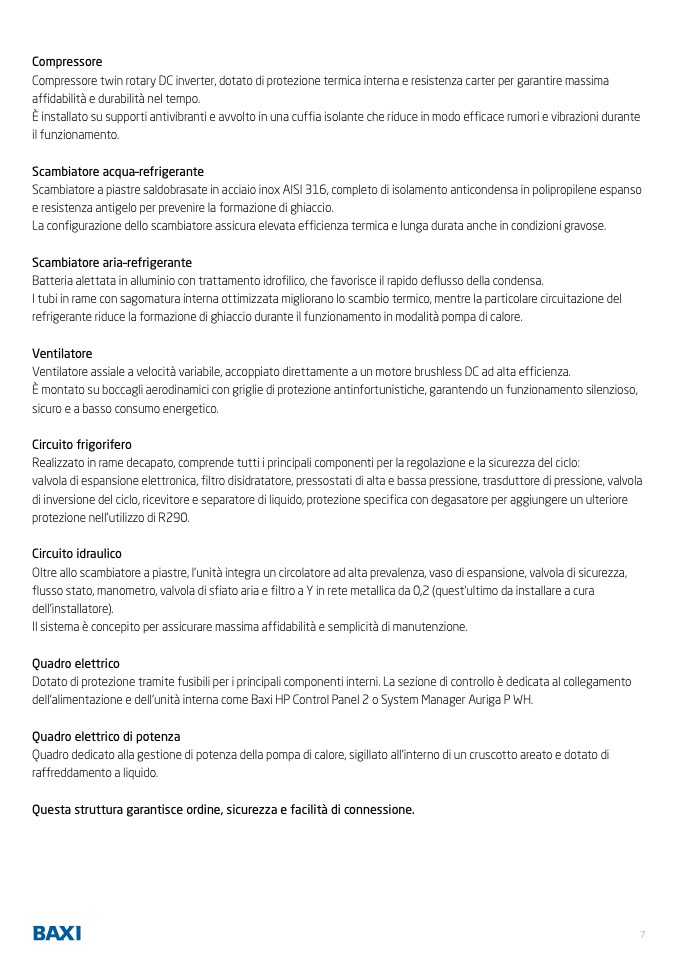 Compressore
Compressore twin rotary DC inverter, dotato di protezione termica interna e resistenza carter per garantire massima affidabilità e durabilità nel tempo.
È installato su supporti antivibranti e avvolto in una cuffia isolante che riduce in modo efficace rumori e vibrazioni durante il funzionamento.

Scambiatore acqua-refrigerante
Scambiatore a piastre saldobrasate in acciaio inox AISI 316, completo di isolamento anticondensa in polipropilene espanso e resistenza antigelo per prevenire la formazione di ghiaccio.
La configurazione dello scambiatore assicura elevata efficienza termica e lunga durata anche in condizioni gravose.

Scambiatore aria-refrigerante
Batteria alettata in alluminio con trattamento idrofilico, che favorisce il rapido deflusso della condensa.
I tubi in rame con sagomatura interna ottimizzata migliorano lo scambio termico, mentre la particolare circuitazione del refrigerante riduce la formazione di ghiaccio durante il funzionamento in modalità pompa di calore.

Ventilatore
Ventilatore assiale a velocità variabile, accoppiato direttamente a un motore brushless DC ad alta efficienza.
È montato su boccagli aerodinamici con griglie di protezione antinfortunistiche, garantendo un funzionamento silenzioso, sicuro e a basso consumo energetico.

Circuito frigorifero
Realizzato in rame decapato, comprende tutti i principali componenti per la regolazione e la sicurezza del ciclo:
valvola di espansione elettronica, filtro disidratatore, pressostati di alta e bassa pressione, trasduttore di pressione, valvola di inversione del ciclo, ricevitore e separatore di liquido, protezione specifica con degasatore per aggiungere un ulteriore protezione nell'utilizzo di R290.

Circuito idraulico
Oltre allo scambiatore a piastre, l'unità integra un circolatore ad alta prevalenza, vaso di espansione, valvola di sicurezza, flusso stato, manometro, valvola di sfiato aria e filtro a Y in rete metallica da 0,2 (quest'ultimo da installare a cura dell'installatore).
Il sistema è concepito per assicurare massima affidabilità e semplicità di manutenzione.

Quadro elettrico
Dotato di protezione tramite fusibili per i principali componenti interni. La sezione di controllo è dedicata al collegamento dell'alimentazione e dell'unità interna come Baxi HP Control Panel 2 o System Manager Auriga P WH.

Quadro elettrico di potenza
Quadro dedicato alla gestione di potenza della pompa di calore, sigillato all'interno di un cruscotto areato e dotato di raffreddamento a liquido.

Questa struttura garantisce ordine, sicurezza e facilità di connessione.

BAXI

7